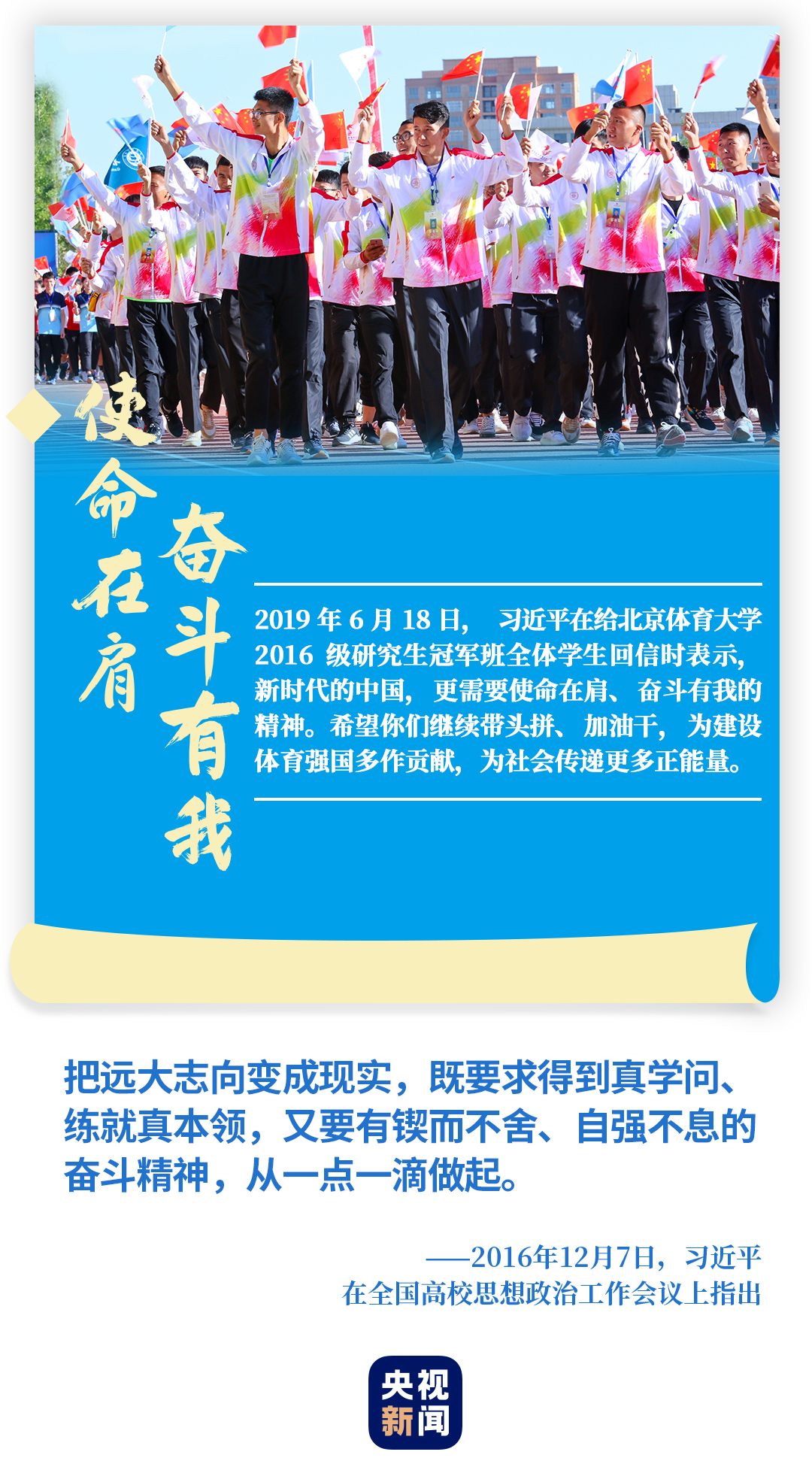 使命在肩

奋斗有我

2019年6月18日，习近平在给北京体育大学2016级研究生冠军班全体学生回信时表示，新时代的中国，更需要使命在肩、奋斗有我的精神。希望你们继续带头拼、加油干，为建设体育强国多作贡献，为社会传递更多正能量。

把远大志向变成现实，既要求得到真学问、练就真本领，又要有锲而不舍、自强不息的奋斗精神，从一点一滴做起。

——2016年12月7日，习近平
在全国高校思想政治工作会议上指出

央视
新闻